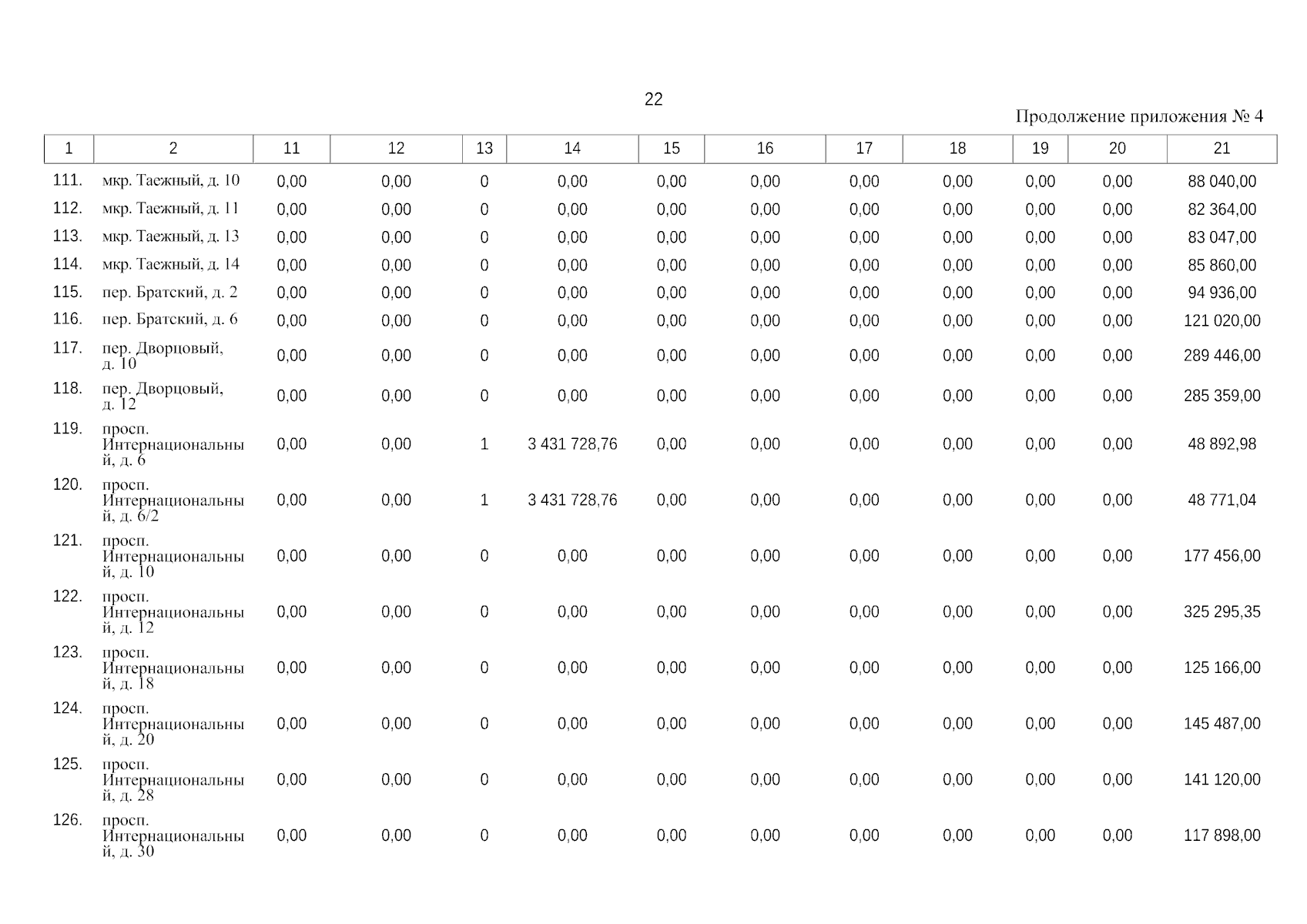 22

Продолжение приложения № 4

| 1 | 2 | 11 | 12 | 13 | 14 | 15 | 16 | 17 | 18 | 19 | 20 | 21 |
|---|---|---|---|---|---|---|---|---|---|---|---|---|
| 111. | мкр. Таежный, д. 10 | 0,00 | 0,00 | 0 | 0,00 | 0,00 | 0,00 | 0,00 | 0,00 | 0,00 | 0,00 | 88 040,00 |
| 112. | мкр. Таежный, д. 11 | 0,00 | 0,00 | 0 | 0,00 | 0,00 | 0,00 | 0,00 | 0,00 | 0,00 | 0,00 | 82 364,00 |
| 113. | мкр. Таежный, д. 13 | 0,00 | 0,00 | 0 | 0,00 | 0,00 | 0,00 | 0,00 | 0,00 | 0,00 | 0,00 | 83 047,00 |
| 114. | мкр. Таежный, д. 14 | 0,00 | 0,00 | 0 | 0,00 | 0,00 | 0,00 | 0,00 | 0,00 | 0,00 | 0,00 | 85 860,00 |
| 115. | пер. Братский, д. 2 | 0,00 | 0,00 | 0 | 0,00 | 0,00 | 0,00 | 0,00 | 0,00 | 0,00 | 0,00 | 94 936,00 |
| 116. | пер. Братский, д. 6 | 0,00 | 0,00 | 0 | 0,00 | 0,00 | 0,00 | 0,00 | 0,00 | 0,00 | 0,00 | 121 020,00 |
| 117. | пер. Дворцовый, д. 10 | 0,00 | 0,00 | 0 | 0,00 | 0,00 | 0,00 | 0,00 | 0,00 | 0,00 | 0,00 | 289 446,00 |
| 118. | пер. Дворцовый, д. 12 | 0,00 | 0,00 | 0 | 0,00 | 0,00 | 0,00 | 0,00 | 0,00 | 0,00 | 0,00 | 285 359,00 |
| 119. | просп. Интернациональный, д. 6 | 0,00 | 0,00 | 1 | 3 431 728,76 | 0,00 | 0,00 | 0,00 | 0,00 | 0,00 | 0,00 | 48 892,98 |
| 120. | просп. Интернациональный, д. 6/2 | 0,00 | 0,00 | 1 | 3 431 728,76 | 0,00 | 0,00 | 0,00 | 0,00 | 0,00 | 0,00 | 48 771,04 |
| 121. | просп. Интернациональный, д. 10 | 0,00 | 0,00 | 0 | 0,00 | 0,00 | 0,00 | 0,00 | 0,00 | 0,00 | 0,00 | 177 456,00 |
| 122. | просп. Интернациональный, д. 12 | 0,00 | 0,00 | 0 | 0,00 | 0,00 | 0,00 | 0,00 | 0,00 | 0,00 | 0,00 | 325 295,35 |
| 123. | просп. Интернациональный, д. 18 | 0,00 | 0,00 | 0 | 0,00 | 0,00 | 0,00 | 0,00 | 0,00 | 0,00 | 0,00 | 125 166,00 |
| 124. | просп. Интернациональный, д. 20 | 0,00 | 0,00 | 0 | 0,00 | 0,00 | 0,00 | 0,00 | 0,00 | 0,00 | 0,00 | 145 487,00 |
| 125. | просп. Интернациональный, д. 28 | 0,00 | 0,00 | 0 | 0,00 | 0,00 | 0,00 | 0,00 | 0,00 | 0,00 | 0,00 | 141 120,00 |
| 126. | просп. Интернациональный, д. 30 | 0,00 | 0,00 | 0 | 0,00 | 0,00 | 0,00 | 0,00 | 0,00 | 0,00 | 0,00 | 117 898,00 |